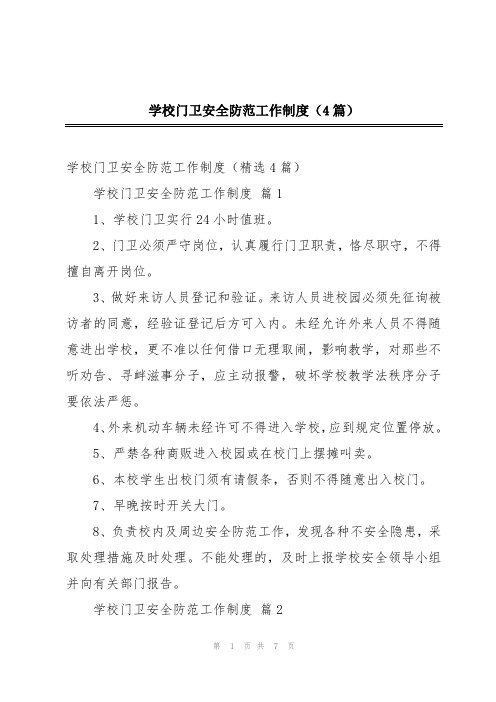 学校门卫安全防范工作制度（4篇）

学校门卫安全防范工作制度（精选4篇）

学校门卫安全防范工作制度 篇1

1、学校门卫实行24小时值班。

2、门卫必须严守岗位，认真履行门卫职责，恪尽职守，不得擅自离开岗位。

3、做好来访人员登记和验证。来访人员进校园必须先征询被访者的同意，经验证登记后方可入内。未经允许外来人员不得随意进出学校，更不准以任何借口无理取闹，影响教学，对那些不听劝告、寻衅滋事分子，应主动报警，破坏学校教学法秩序分子要依法严惩。

4、外来机动车辆未经许可不得进入学校，应到规定位置停放。

5、严禁各种商贩进入校园或在校门上摆摊叫卖。

6、本校学生出校门须有请假条，否则不得随意出入校门。

7、早晚按时开关大门。

8、负责校内及周边安全防范工作，发现各种不安全隐患，采取处理措施及时处理。不能处理的，及时上报学校安全领导小组并向有关部门报告。

学校门卫安全防范工作制度 篇2

第 1 页 共 7 页